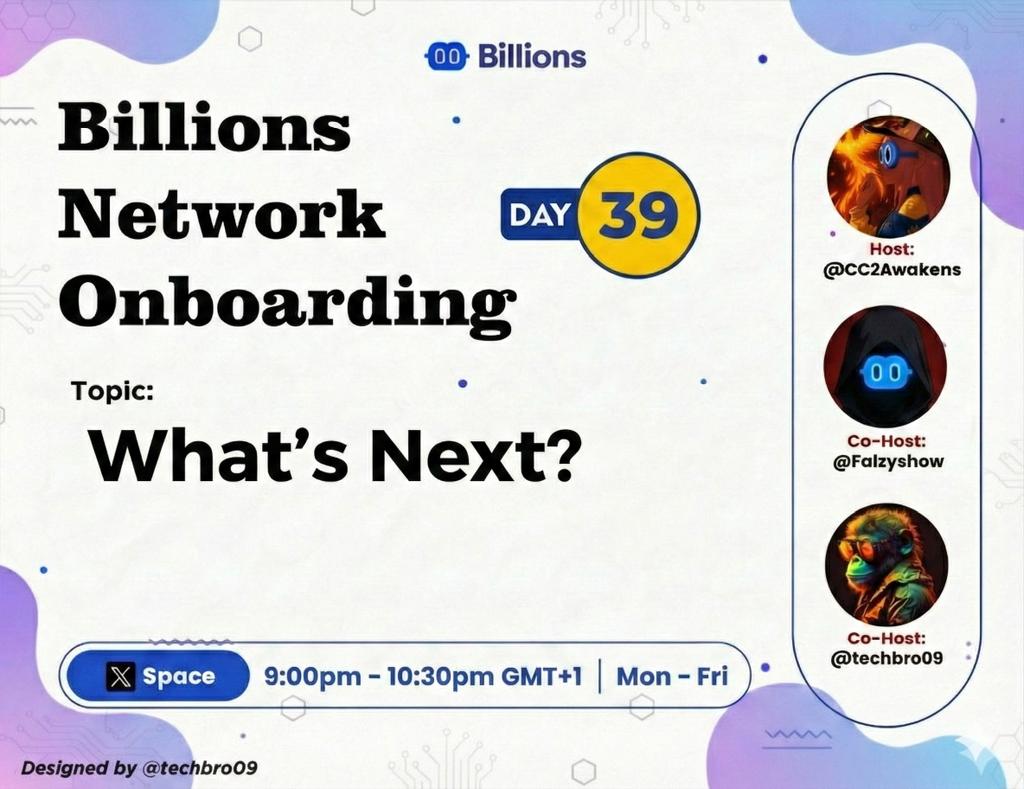 Billions

Billions Network Onboarding

DAY 39

Topic:
What's Next?

Host:
@CC2Awakens

Co-Host:
@Falzyshow

Co-Host:
@techbro09

Space 9:00pm - 10:30pm GMT+1 | Mon - Fri

Designed by @techbro09